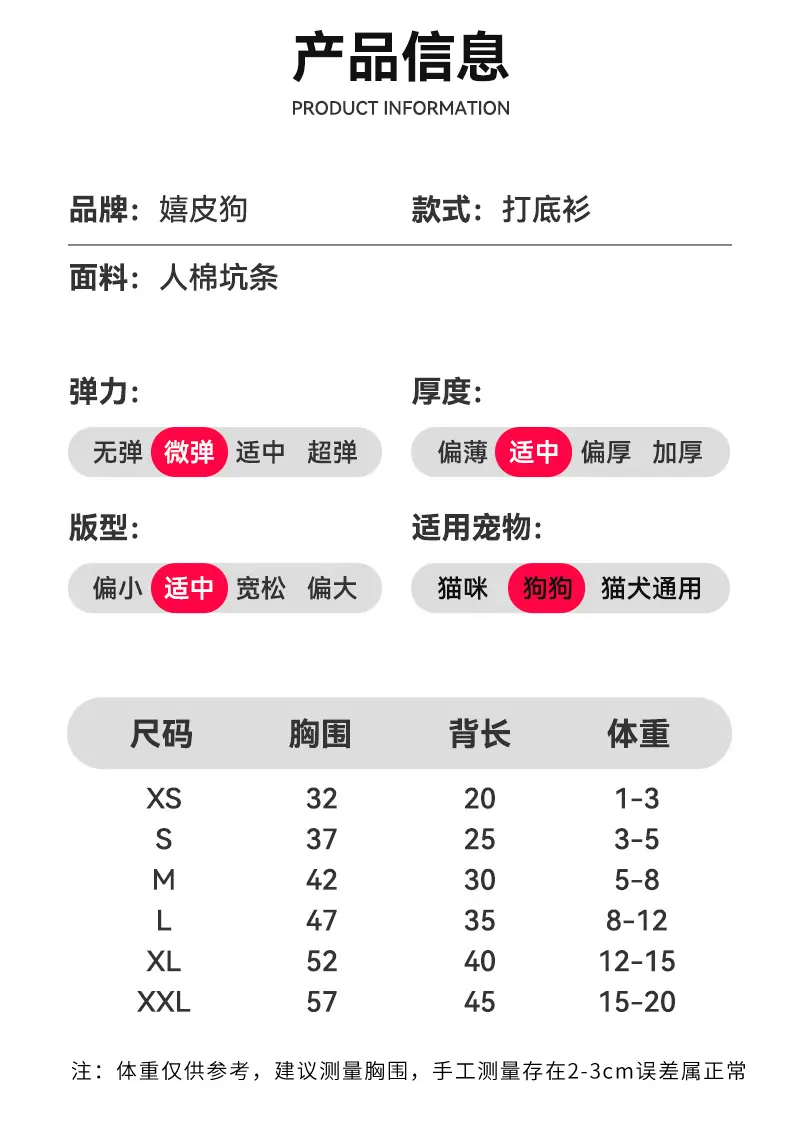 产品信息
PRODUCT INFORMATION

品牌：嬉皮狗

款式：打底衫

面料：人棉坑条

弹力:

无弹 微弹 适中 超弹

厚度:

偏薄 适中 偏厚 加厚

版型:

偏小 适中 宽松 偏大

适用宠物:

猫咪 狗狗 猫犬通用

| 尺码 | 胸围 | 背长 | 体重 |
|---|---|---|---|
| XS | 32 | 20 | 1-3 |
| S | 37 | 25 | 3-5 |
| M | 42 | 30 | 5-8 |
| L | 47 | 35 | 8-12 |
| XL | 52 | 40 | 12-15 |
| XXL | 57 | 45 | 15-20 |

注：体重仅供参考，建议测量胸围，手工测量存在2-3cm误差属正常